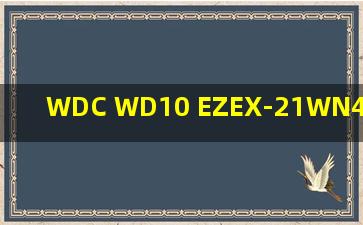 WDC WD10 EZEX-21WN4